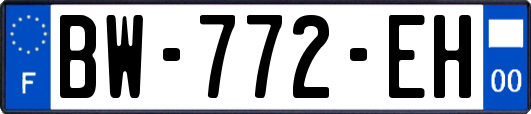 F

BW-772-EH

00